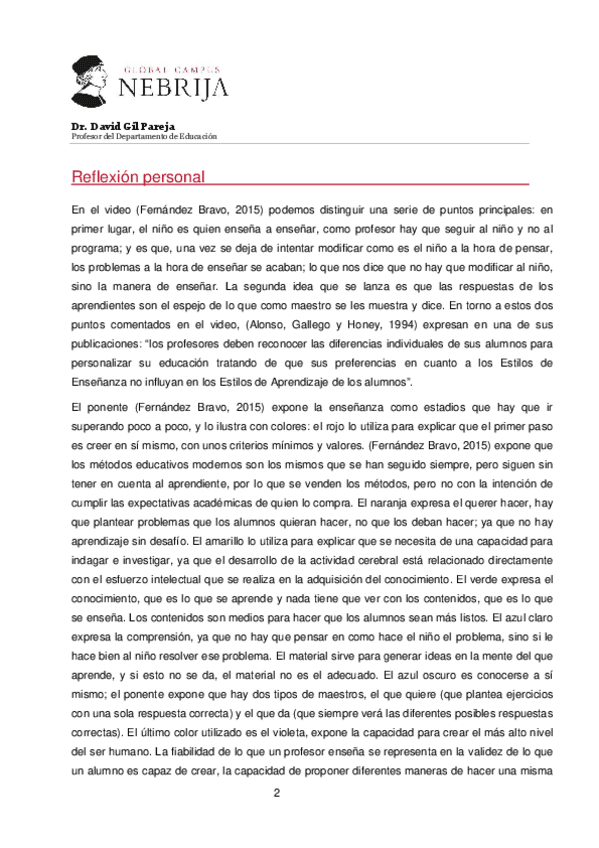 GLOBAL CAMPUS
NEBRIJA

Dr. David Gil Pareja
Profesor del Departamento de Educación

Reflexión personal

En el video (Fernández Bravo, 2015) podemos distinguir una serie de puntos principales: en primer lugar, el niño es quien enseña a enseñar, como profesor hay que seguir al niño y no al programa; y es que, una vez se deja de intentar modificar como es el niño a la hora de pensar, los problemas a la hora de enseñar se acaban; lo que nos dice que no hay que modificar al niño, sino la manera de enseñar. La segunda idea que se lanza es que las respuestas de los aprendientes son el espejo de lo que como maestro se les muestra y dice. En torno a estos dos puntos comentados en el video, (Alonso, Gallego y Honey, 1994) expresan en una de sus publicaciones: "los profesores deben reconocer las diferencias individuales de sus alumnos para personalizar su educación tratando de que sus preferencias en cuanto a los Estilos de Enseñanza no influyan en los Estilos de Aprendizaje de los alumnos".

El ponente (Fernández Bravo, 2015) expone la enseñanza como estadios que hay que ir superando poco a poco, y lo ilustra con colores: el rojo lo utiliza para explicar que el primer paso es creer en sí mismo, con unos criterios mínimos y valores. (Fernández Bravo, 2015) expone que los métodos educativos modernos son los mismos que se han seguido siempre, pero siguen sin tener en cuenta al aprendiente, por lo que se venden los métodos, pero no con la intención de cumplir las expectativas académicas de quien lo compra. El naranja expresa el querer hacer, hay que plantear problemas que los alumnos quieran hacer, no que los deban hacer; ya que no hay aprendizaje sin desafío. El amarillo lo utiliza para explicar que se necesita de una capacidad para indagar e investigar, ya que el desarrollo de la actividad cerebral está relacionado directamente con el esfuerzo intelectual que se realiza en la adquisición del conocimiento. El verde expresa el conocimiento, que es lo que se aprende y nada tiene que ver con los contenidos, que es lo que se enseña. Los contenidos son medios para hacer que los alumnos sean más listos. El azul claro expresa la comprensión, ya que no hay que pensar en como hace el niño el problema, sino si le hace bien al niño resolver ese problema. El material sirve para generar ideas en la mente del que aprende, y si esto no se da, el material no es el adecuado. El azul oscuro es conocerse a sí mismo; el ponente expone que hay dos tipos de maestros, el que quiere (que plantea ejercicios con una sola respuesta correcta) y el que da (que siempre verá las diferentes posibles respuestas correctas). El último color utilizado es el violeta, expone la capacidad para crear el más alto nivel del ser humano. La fiabilidad de lo que un profesor enseña se representa en la validez de lo que un alumno es capaz de crear, la capacidad de proponer diferentes maneras de hacer una misma

2